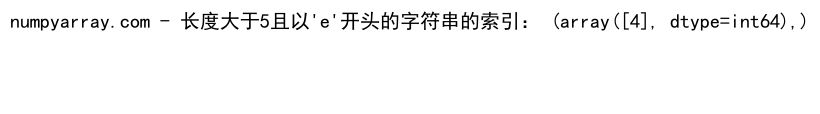 numpyarray.com - 长度大于5且以'e'开头的字符串的索引： (array([4], dtype=int64),)